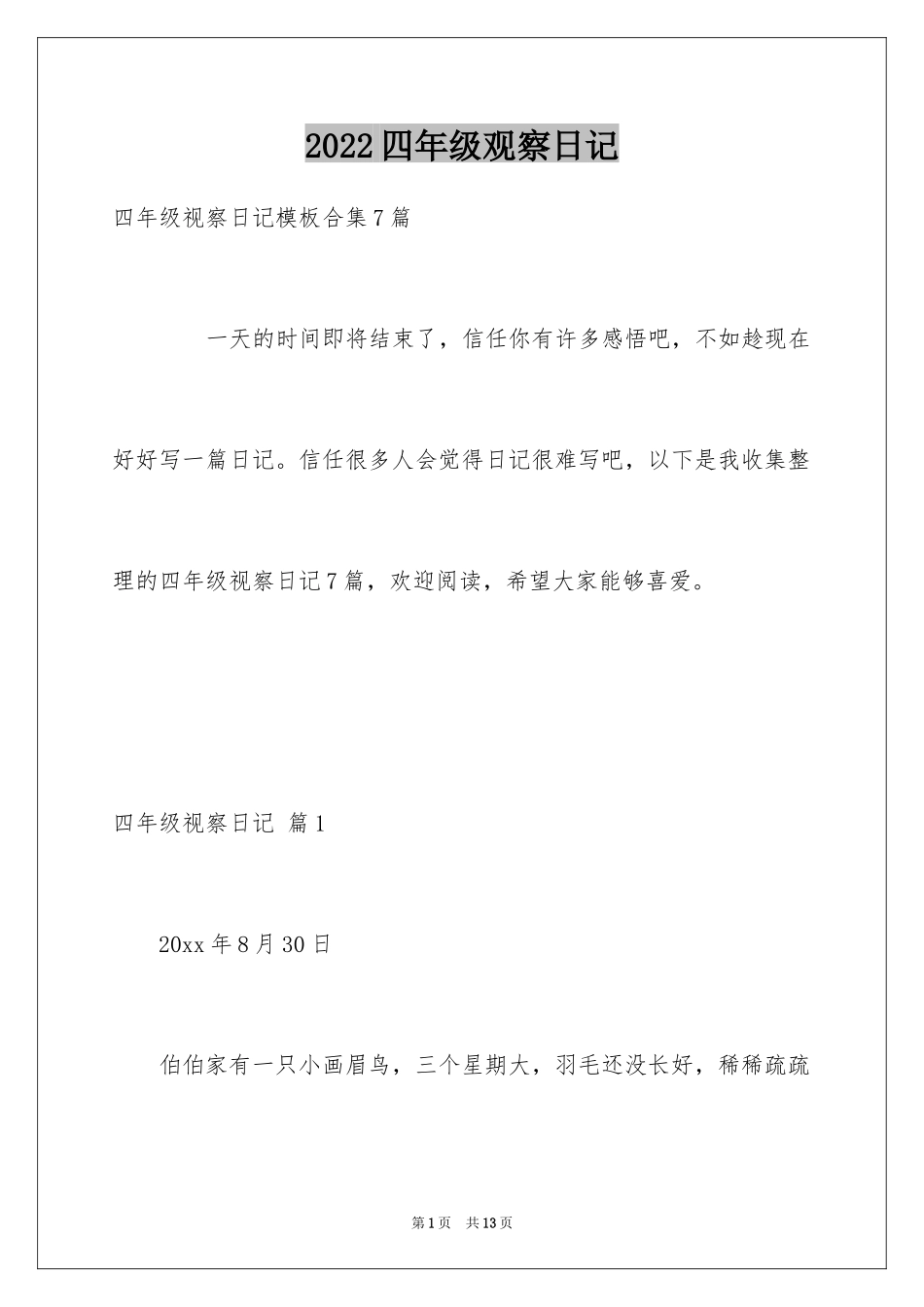 2022四年级观察日记

四年级视察日记模板合集7篇

一天的时间即将结束了，信任你有许多感悟吧，不如趁现在好好写一篇日记。信任很多人会觉得日记很难写吧，以下是我收集整理的四年级视察日记7篇，欢迎阅读，希望大家能够喜爱。

四年级视察日记 篇1

20xx年8月30日

伯伯家有一只小画眉鸟，三个星期大，羽毛还没长好，稀稀疏疏

第1页 共13页